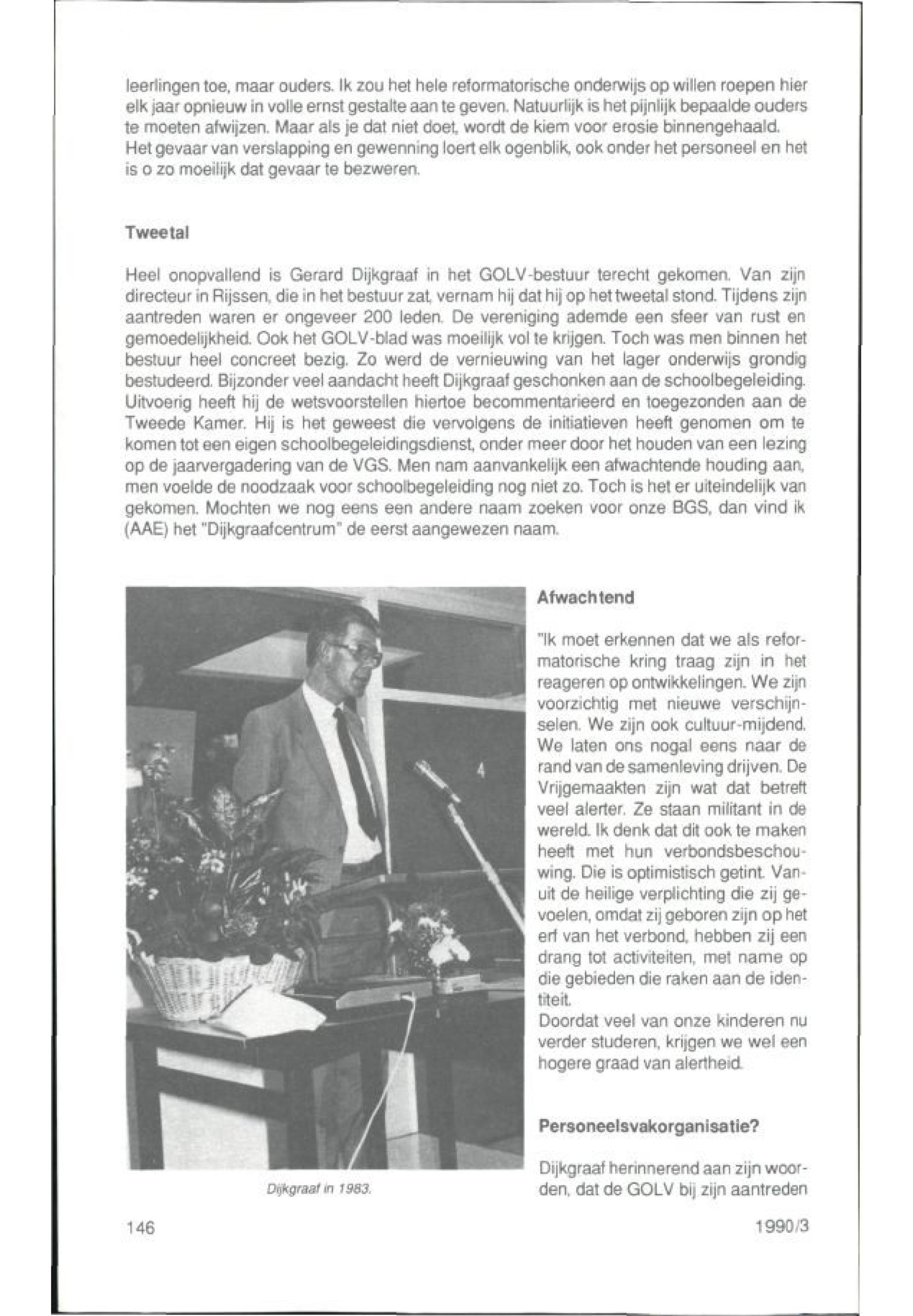 leerlingen toe, maar ouders. Ik zou het hele reformatorische onderwijs op willen roepen hier elk jaar opnieuw in volle ernst gestalte aan te geven. Natuurlijk is het pijnlijk bepaalde ouders te moeten afwijzen. Maar als je dat niet doet, wordt de kiem voor erosie binnengehaald. Het gevaar van verslapping en gewenning loert elk ogenblik, ook onder het personeel en het is o zo moeilijk dat gevaar te bezweren.

Tweetal

Heel onopvallend is Gerard Dijkgraaf in het GOLV-bestuur terecht gekomen. Van zijn directeur in Rijssen, die in het bestuur zat, vernam hij dat hij op het tweetal stond. Tijdens zijn aantreden waren er ongeveer 200 leden. De vereniging ademde een sfeer van rust en gemoedelijkheid. Ook het GOLV-blad was moeilijk vol te krijgen. Toch was men binnen het bestuur heel concreet bezig. Zo werd de vernieuwing van het lager onderwijs grondig bestudeerd. Bijzonder veel aandacht heeft Dijkgraaf geschonken aan de schoolbegeleiding. Uitvoerig heeft hij de wetsvoorstellen hiertoe becommentarieerd en toegezonden aan de Tweede Kamer. Hij is het geweest die vervolgens de initiatieven heeft genomen om te komen tot een eigen schoolbegeleidingsdienst, onder meer door het houden van een lezing op de jaarvergadering van de VGS. Men nam aanvankelijk een afwachtende houding aan, men voelde de noodzaak voor schoolbegeleiding nog niet zo. Toch is het er uiteindelijk van gekomen. Mochten we nog eens een andere naam zoeken voor onze BGS, dan vind ik (AAE) het "Dijkgraafcentrum" de eerst aangewezen naam.

Dijkgraaf in 1983.

Afwachtend

"Ik moet erkennen dat we als reformatorische kring traag zijn in het reageren op ontwikkelingen. We zijn voorzichtig met nieuwe verschijnselen. We zijn ook cultuur-mijdend. We laten ons nogal eens naar de rand van de samenleving drijven. De Vrijgemaakten zijn wat dat betreft veel alerter. Ze staan militant in de wereld. Ik denk dat dit ook te maken heeft met hun verbondsbeschouwing. Die is optimistisch getint. Vanuit de heilige verplichting die zij gevoelen, omdat zij geboren zijn op het erf van het verbond, hebben zij een drang tot activiteiten, met name op die gebieden die raken aan de identiteit.
Doordat veel van onze kinderen nu verder studeren, krijgen we wel een hogere graad van alertheid.

Personeelsvakorganisatie?

Dijkgraaf herinnerend aan zijn woorden, dat de GOLV bij zijn aantreden

146

1990/3